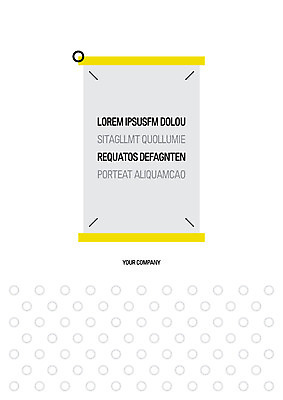 LOREM IPSUSFM DOLOU
SITAGLLMT QUOLLUMIE
REQUATOS DEFAGNTEN
PORTEAT ALIQUAMCAO

YOUR COMPANY